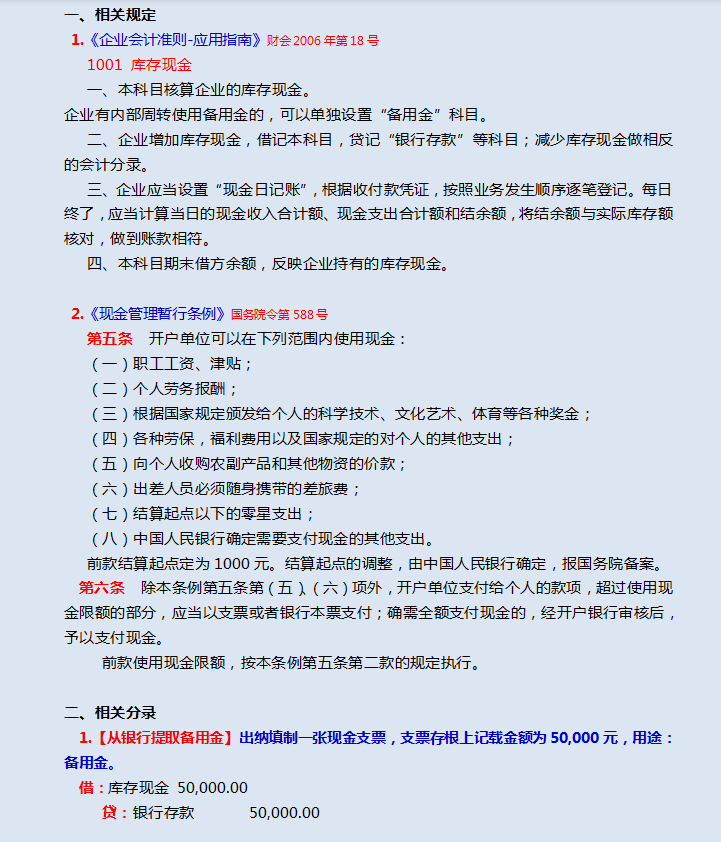 一、相关规定

1.《企业会计准则-应用指南》财会 2006 年第 18 号

1001 库存现金

一、本科目核算企业的库存现金。
企业有内部周转使用备用金的，可以单独设置“备用金”科目。

二、企业增加库存现金，借记本科目，贷记“银行存款”等科目；减少库存现金做相反的会计分录。

三、企业应当设置“现金日记账”，根据收付款凭证，按照业务发生顺序逐笔登记。每日终了，应当计算当日的现金收入合计额、现金支出合计额和结余额，将结余额与实际库存额核对，做到账款相符。

四、本科目期末借方余额，反映企业持有的库存现金。

2.《现金管理暂行条例》国务院令第 588 号

第五条 开户单位可以在下列范围内使用现金：

（一）职工工资、津贴；

（二）个人劳务报酬；

（三）根据国家规定颁发给个人的科学技术、文化艺术、体育等各种奖金；

（四）各种劳保，福利费用以及国家规定的对个人的其他支出；

（五）向个人收购农副产品和其他物资的价款；

（六）出差人员必须随身携带的差旅费；

（七）结算起点以下的零星支出；

（八）中国人民银行确定需要支付现金的其他支出。

前款结算起点定为 1000 元。结算起点的调整，由中国人民银行确定，报国务院备案。

第六条 除本条例第五条第（五）、（六）项外，开户单位支付给个人的款项，超过使用现金限额的部分，应当以支票或者银行本票支付；确需全额支付现金的，经开户银行审核后，予以支付现金。

前款使用现金限额，按本条例第五条第二款的规定执行。

二、相关分录

1.【从银行提取备用金】出纳填制一张现金支票，支票存根上记载金额为 50,000 元，用途：备用金。

借：库存现金 50,000.00

贷：银行存款 50,000.00